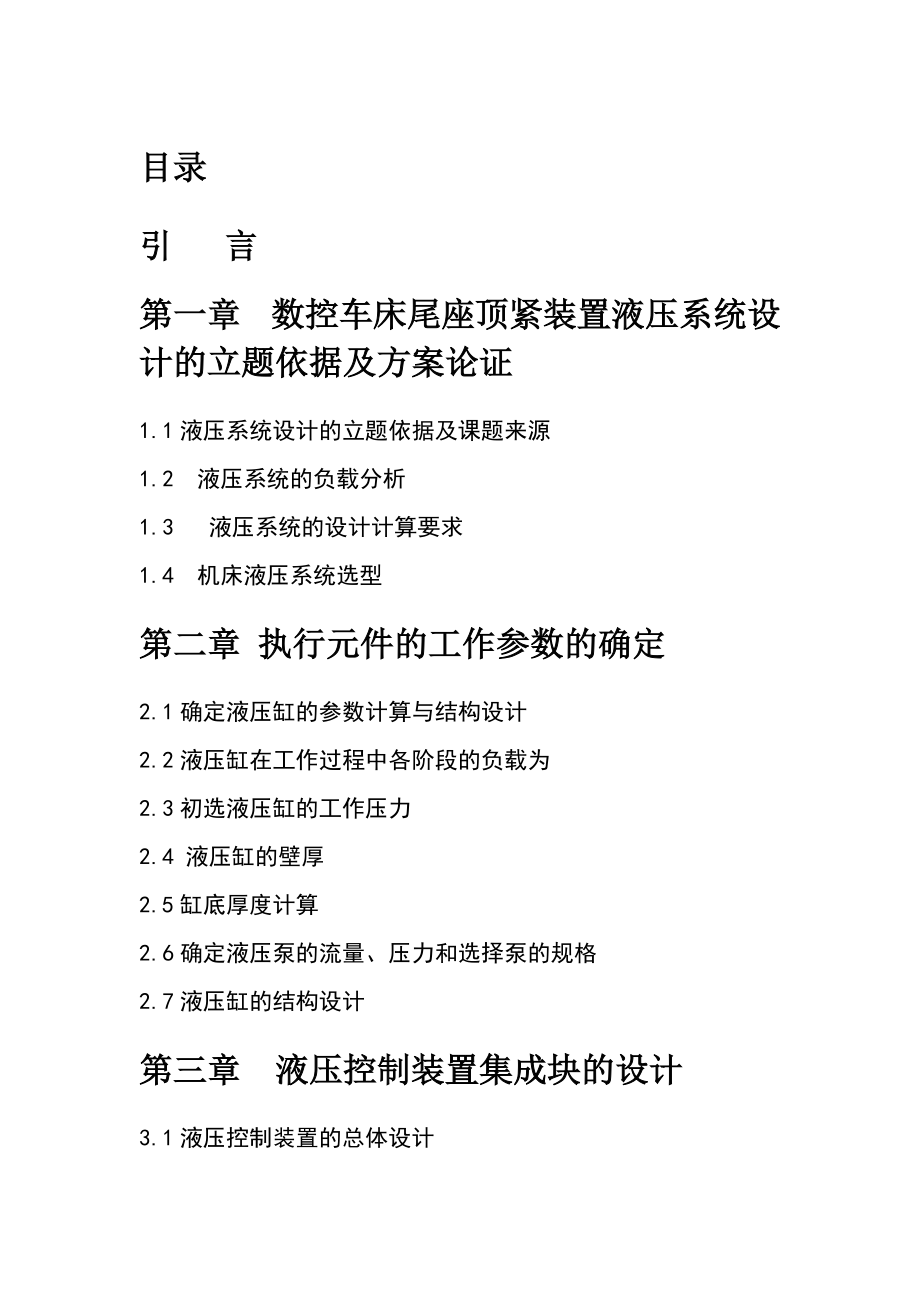 目录

引　　言

第一章　数控车床尾座顶紧装置液压系统设计的立题依据及方案论证

1.1 液压系统设计的立题依据及课题来源

1.2　液压系统的负载分析

1.3　 液压系统的设计计算要求

1.4　机床液压系统选型

第二章 执行元件的工作参数的确定

2.1 确定液压缸的参数计算与结构设计

2.2 液压缸在工作过程中各阶段的负载为

2.3 初选液压缸的工作压力

2.4 液压缸的壁厚

2.5 缸底厚度计算

2.6 确定液压泵的流量、压力和选择泵的规格

2.7 液压缸的结构设计

第三章　液压控制装置集成块的设计

3.1 液压控制装置的总体设计